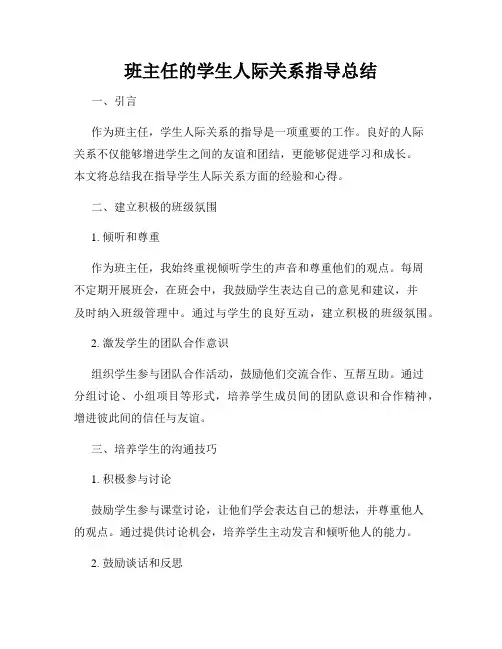 班主任的学生人际关系指导总结

一、引言

作为班主任，学生人际关系的指导是一项重要的工作。良好的人际关系不仅能够增进学生之间的友谊和团结，更能够促进学习和成长。本文将总结我在指导学生人际关系方面的经验和心得。

二、建立积极的班级氛围

1. 倾听和尊重

作为班主任，我始终重视倾听学生的声音和尊重他们的观点。每周不定期开展班会，在班会中，我鼓励学生表达自己的意见和建议，并及时纳入班级管理中。通过与学生的良好互动，建立积极的班级氛围。

2. 激发学生的团队合作意识

组织学生参与团队合作活动，鼓励他们交流合作、互帮互助。通过分组讨论、小组项目等形式，培养学生成员间的团队意识和合作精神，增进彼此间的信任与友谊。

三、培养学生的沟通技巧

1. 积极参与讨论

鼓励学生参与课堂讨论，让他们学会表达自己的想法，并尊重他人的观点。通过提供讨论机会，培养学生主动发言和倾听他人的能力。

2. 鼓励谈话和反思